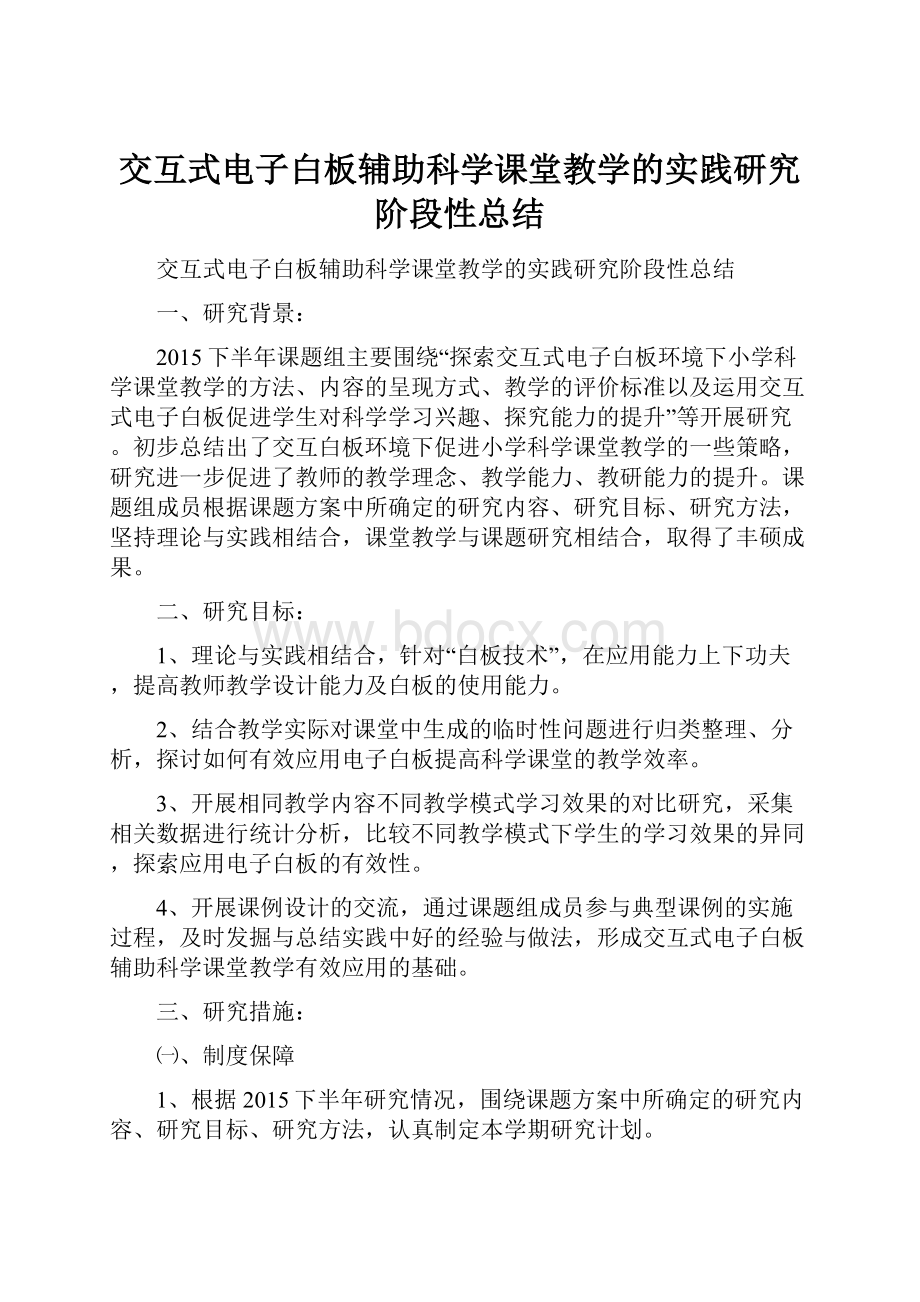 交互式电子白板辅助科学课堂教学的实践研究阶段性总结

交互式电子白板辅助科学课堂教学的实践研究阶段性总结

一、研究背景：

2015下半年课题组主要围绕“探索交互式电子白板环境下小学科学课堂教学的方法、内容的呈现方式、教学的评价标准以及运用交互式电子白板促进学生对科学学习兴趣、探究能力的提升”等开展研究。初步总结出了交互白板环境下促进小学科学课堂教学的一些策略，研究进一步促进了教师的教学理念、教学能力、教研能力的提升。课题组成员根据课题方案中所确定的研究内容、研究目标、研究方法，坚持理论与实践相结合，课堂教学与课题研究相结合，取得了丰硕成果。

二、研究目标：

www.bdocx.com

1、理论与实践相结合，针对“白板技术”，在应用能力上下功夫，提高教师教学设计能力及白板的使用能力。

2、结合教学实际对课堂中生成的临时性问题进行归类整理、分析，探讨如何有效应用电子白板提高科学课堂的教学效率。

3、开展相同教学内容不同教学模式学习效果的对比研究，采集相关数据进行统计分析，比较不同教学模式下学生的学习效果的异同，探索应用电子白板的有效性。

4、开展课例设计的交流，通过课题组成员参与典型课例的实施过程，及时发掘与总结实践中好的经验与做法，形成交互式电子白板辅助科学课堂教学有效应用的基础。

三、研究措施：

㈠、制度保障

1、根据2015下半年研究情况，围绕课题方案中所确定的研究内容、研究目标、研究方法，认真制定本学期研究计划。